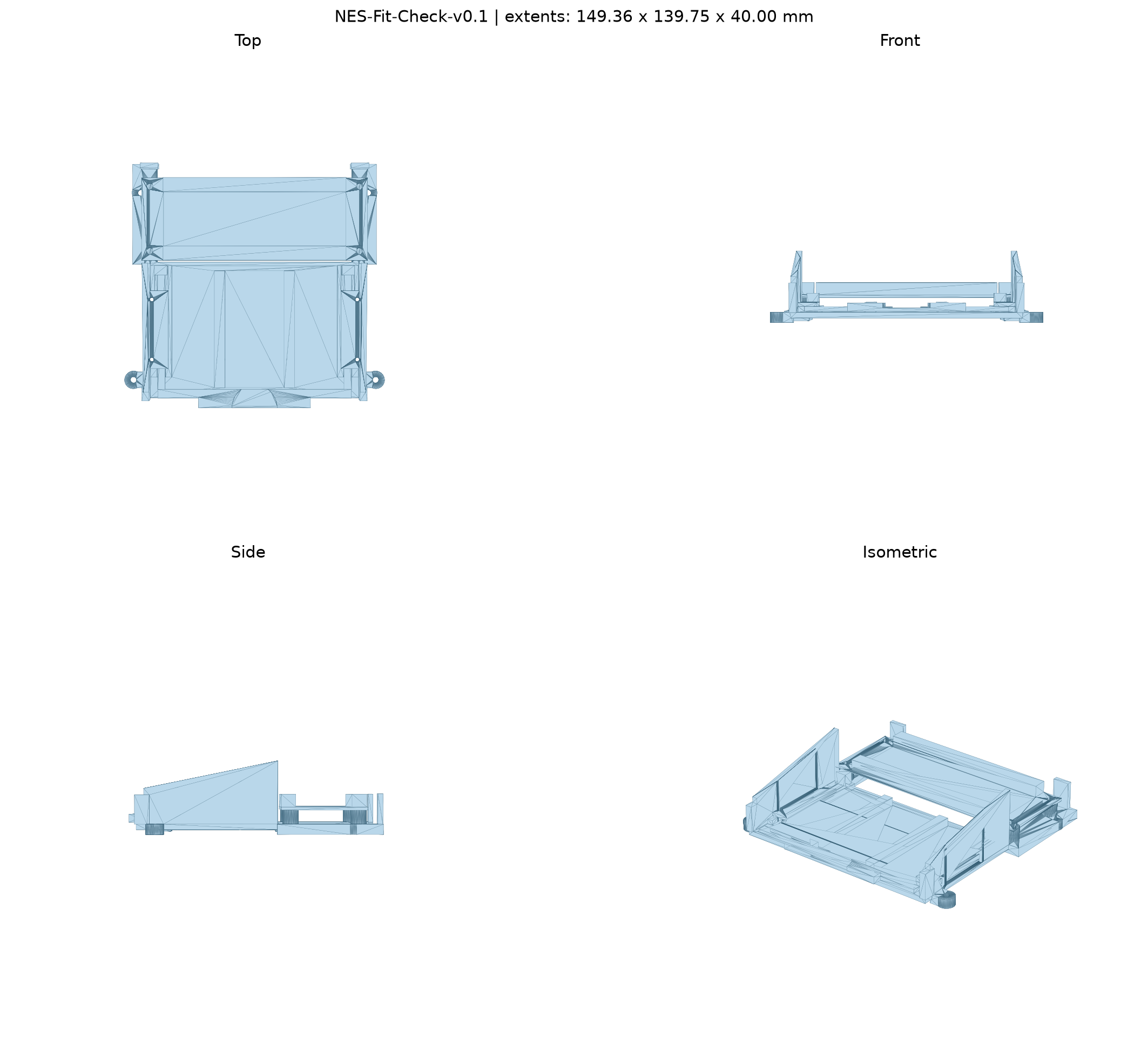 NES-Fit-Check-v0.1 | extents: 149.36 x 139.75 x 40.00 mm

Top

Front

Side

Isometric